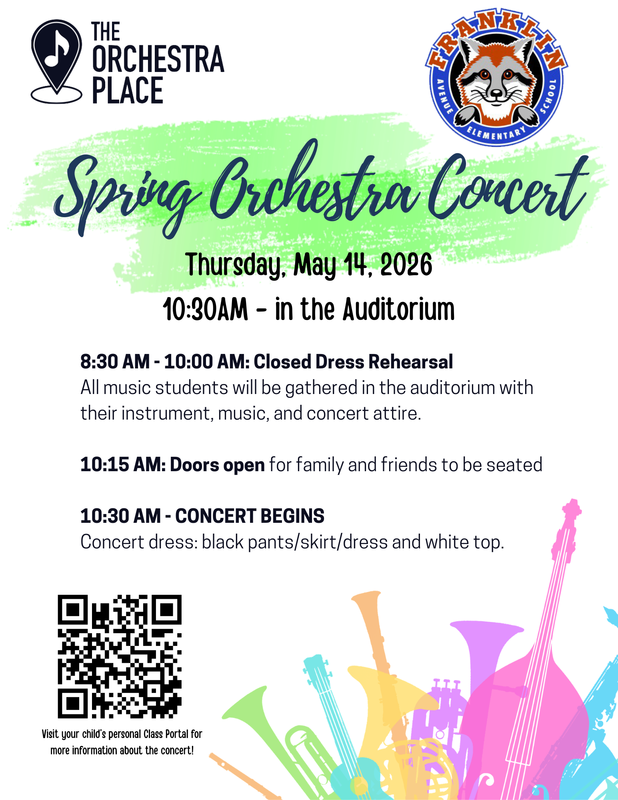 THE ORCHESTRA PLACE

FRANKLIN
AVENUE ELEMENTARY SCHOOL

Spring Orchestra Concert

Thursday, May 14, 2026
10:30AM - in the Auditorium

8:30 AM - 10:00 AM: Closed Dress Rehearsal
All music students will be gathered in the auditorium with their instrument, music, and concert attire.

10:15 AM: Doors open for family and friends to be seated

10:30 AM - CONCERT BEGINS
Concert dress: black pants/skirt/dress and white top.

Visit your child's personal Class Portal for more information about the concert!